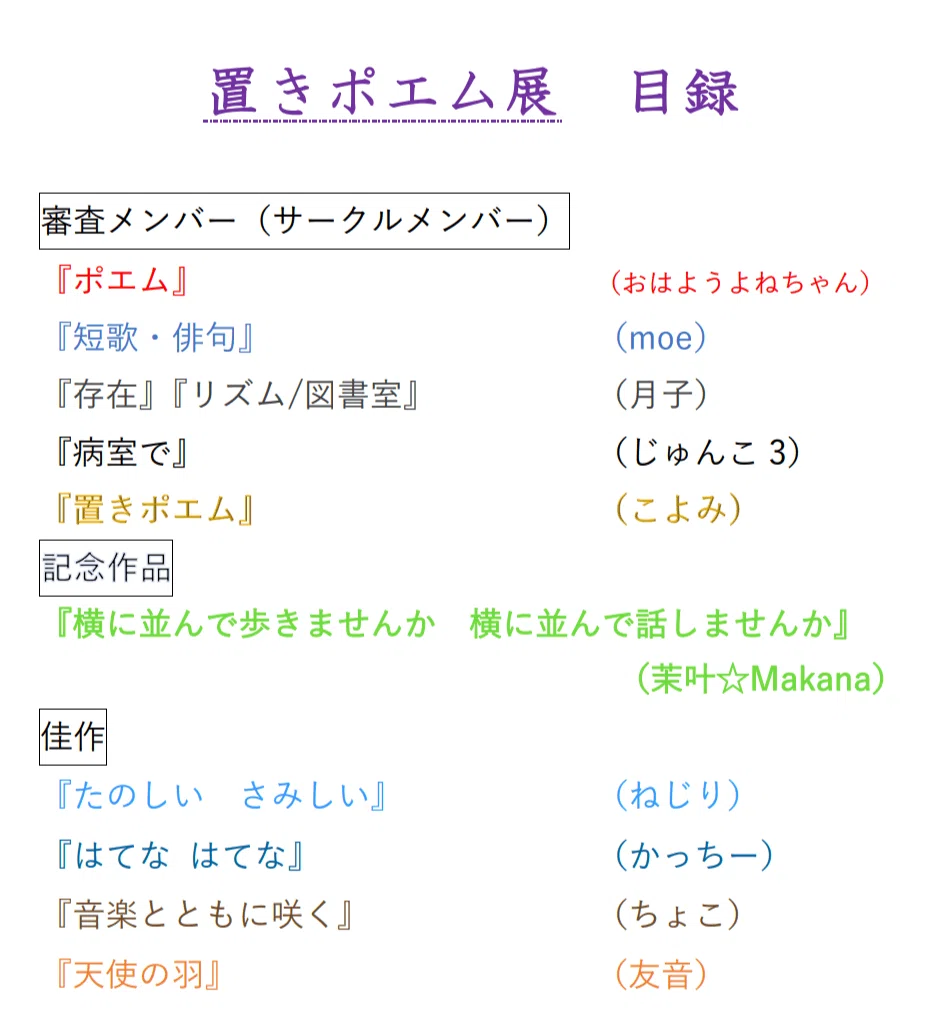 置きポエム展　目録

審査メンバー（サークルメンバー）

『ポエム』　（おはようよねちゃん）

『短歌・俳句』　（moe）

『存在』『リズム/図書室』　（月子）

『病室で』　（じゅんこ 3）

『置きポエム』　（こよみ）

記念作品

『横に並んで歩きませんか　横に並んで話しませんか』
（茉叶☆Makana）

佳作

『たのしい　さみしい』　（ねじり）

『はてな はてな』　（かっちー）

『音楽とともに咲く』　（ちょこ）

『天使の羽』　（友音）